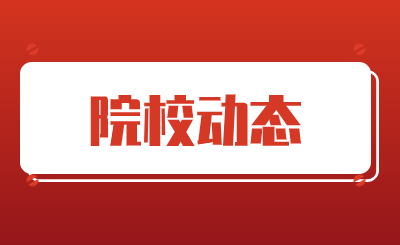 院校动态